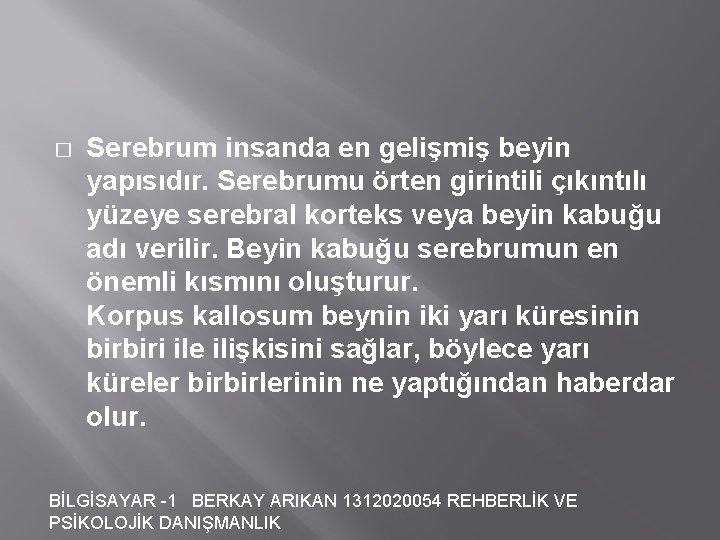 □ Serebrum insanda en gelişmiş beyin yapısıdır. Serebrumu örten girintili çıkıntılı yüzeye serebral korteks veya beyin kabuğu adı verilir. Beyin kabuğu serebrumun en önemli kısmını oluşturur.
Korpus kallosum beynin iki yarı küresinin birbiri ile ilişkisini sağlar, böylece yarı küreler birbirlerinin ne yaptığından haberdar olur.

BİLGİSAYAR -1 BERKAY ARIKAN 1312020054 REHBERLİK VE PSİKOLOJİK DANIŞMANLIK